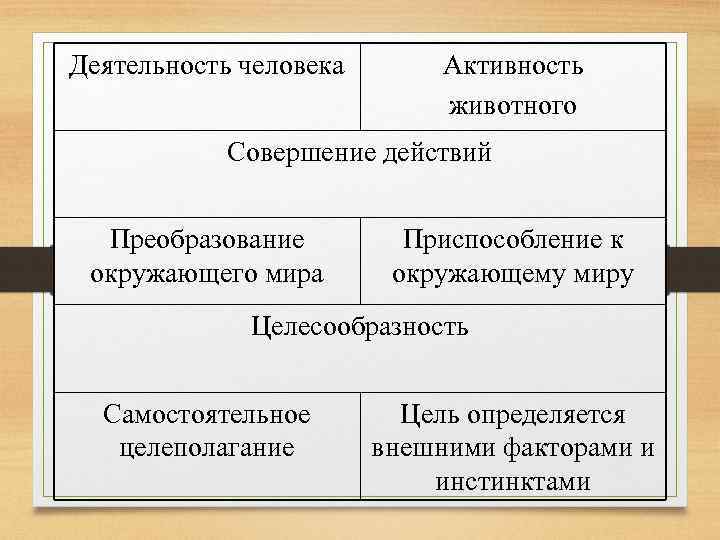 | Деятельность человека | Активность животного |
|---|---|
| Совершение действий | |
| Преобразование окружающего мира | Приспособление к окружающему миру |
| Целесообразность | |
| Самостоятельное целеполагание | Цель определяется внешними факторами и инстинктами |